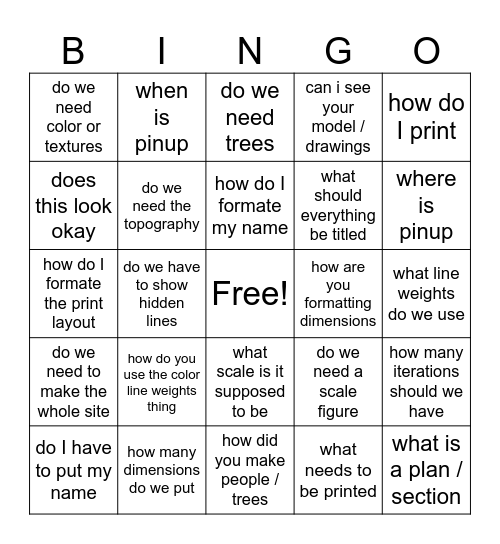 | B | I | N | G | O |
|---|---|---|---|---|
| do we need color or textures | when is pinup | do we need trees | can i see your model / drawings | how do I print |
| does this look okay | do we need the topography | how do I formate my name | what should everything be titled | where is pinup |
| how do I formate the print layout | do we have to show hidden lines | Free! | how are you formatting dimensions | what line weights do we use |
| do we need to make the whole site | how do you use the color line weights thing | what scale is it supposed to be | do we need a scale figure | how many iterations should we have |
| do I have to put my name | how many dimensions do we put | how did you make people / trees | what needs to be printed | what is a plan / section |